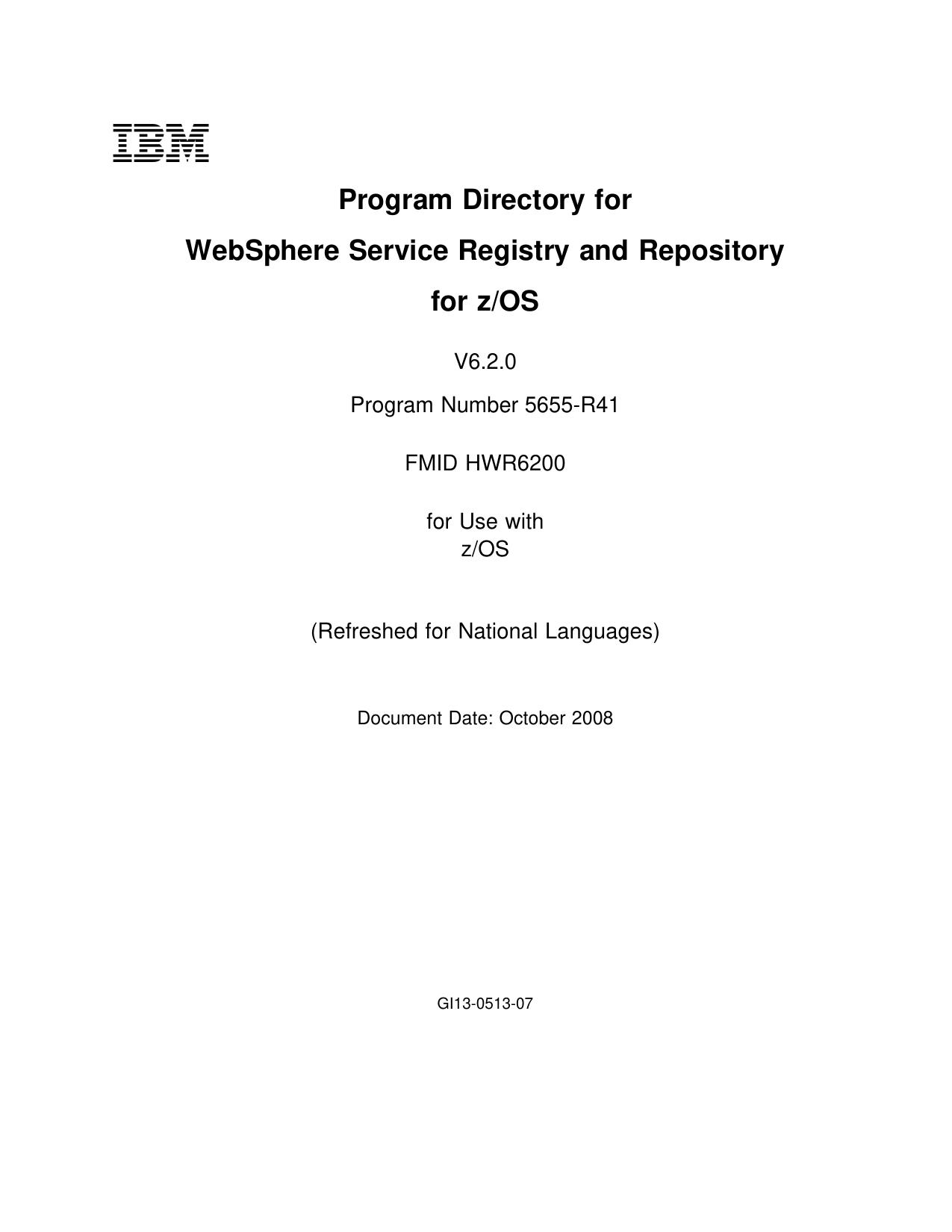 IBM

Program Directory for

WebSphere Service Registry and Repository

for z/OS

V6.2.0

Program Number 5655-R41

FMID HWR6200

for Use with
z/OS

(Refreshed for National Languages)

Document Date: October 2008

GI13-0513-07